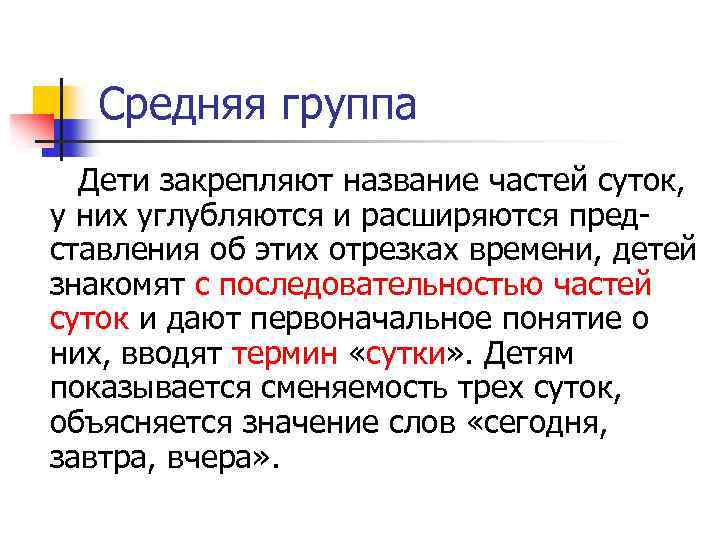 Средняя группа

Дети закрепляют название частей суток, у них углубляются и расширяются представления об этих отрезках времени, детей знакомят с последовательностью частей суток и дают первоначальное понятие о них, вводят термин «сутки». Детям показывается сменяемость трех суток, объясняется значение слов «сегодня, завтра, вчера».